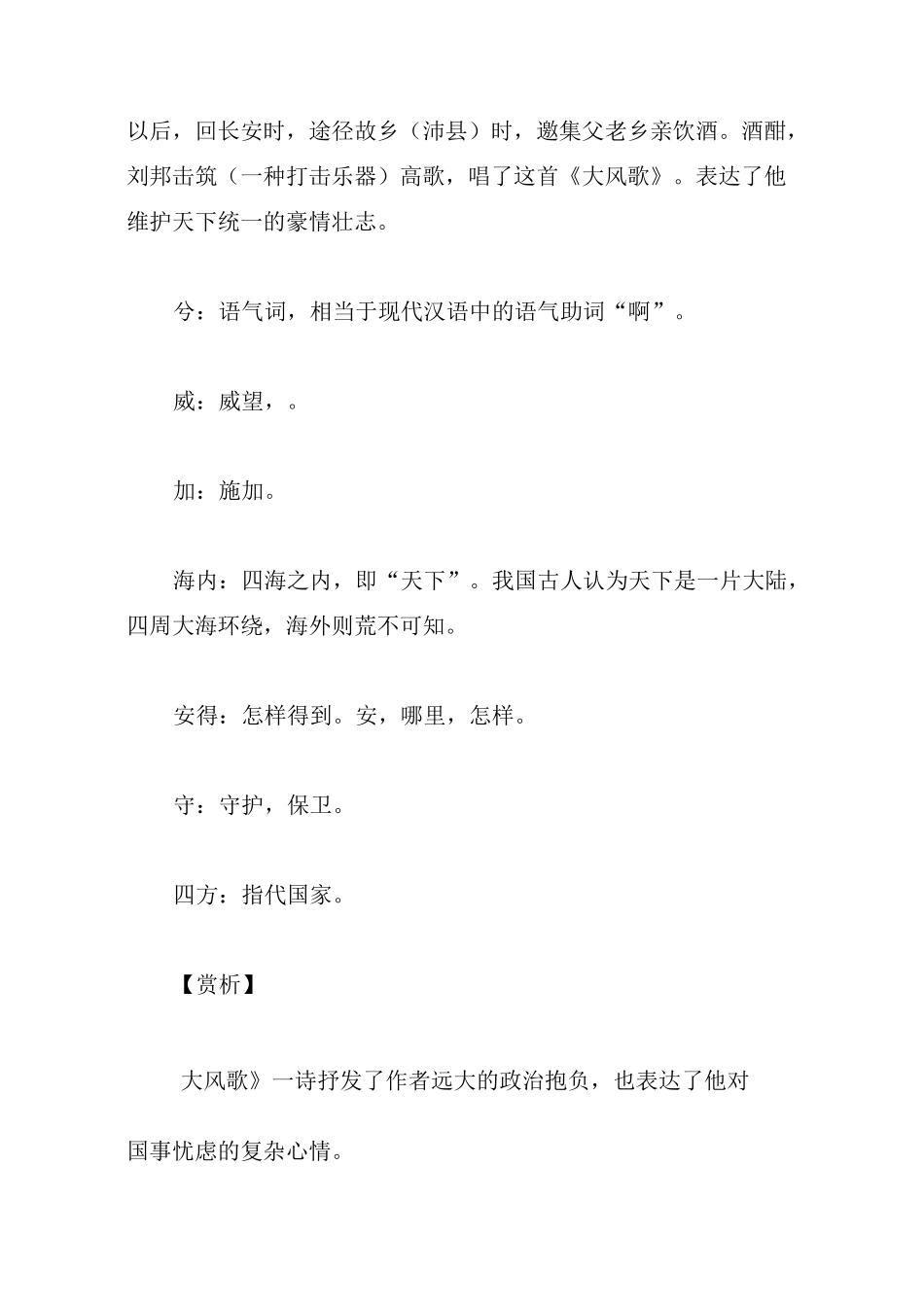 以后，回长安时，途径故乡（沛县）时，邀集父老乡亲饮酒。酒酣，刘邦击筑（一种打击乐器）高歌，唱了这首《大风歌》。表达了他维护天下统一的豪情壮志。

兮：语气词，相当于现代汉语中的语气助词“啊”。

威：威望，。

加：施加。

海内：四海之内，即“天下”。我国古人认为天下是一片大陆，四周大海环绕，海外则荒不可知。

安得：怎样得到。安，哪里，怎样。

守：守护，保卫。

四方：指代国家。

【赏析】

大风歌》一诗抒发了作者远大的政治抱负，也表达了他对国事忧虑的复杂心情。